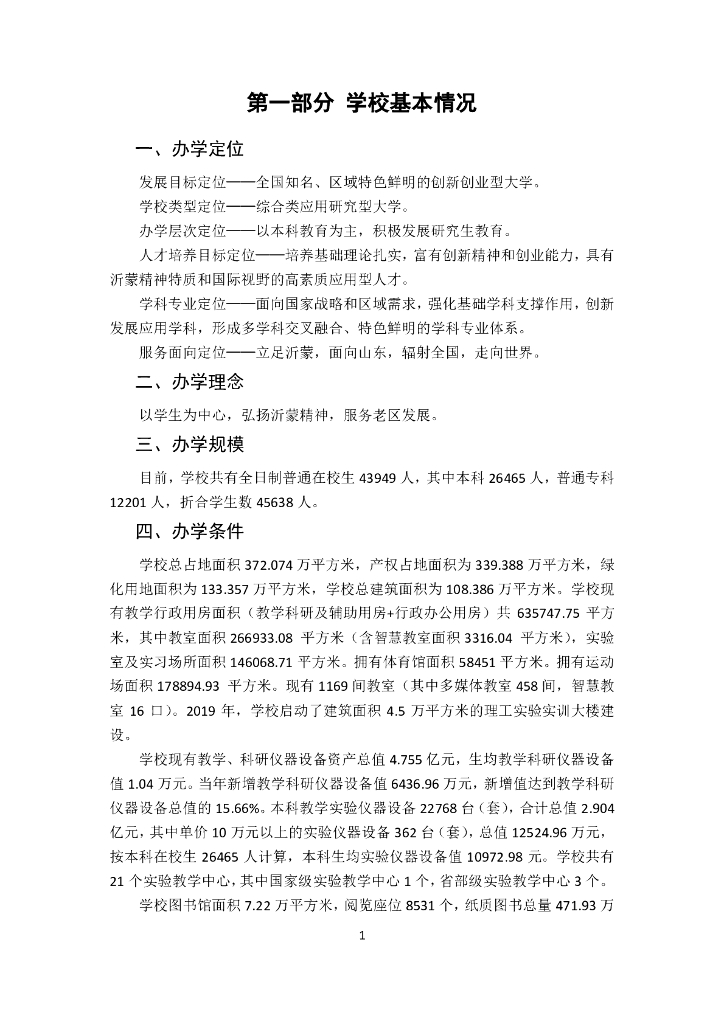 第一部分 学校基本情况

一、办学定位

发展目标定位——全国知名、区域特色鲜明的创新创业型大学。

学校类型定位——综合类应用研究型大学。

办学层次定位——以本科教育为主，积极发展研究生教育。

人才培养目标定位——培养基础理论扎实，富有创新精神和创业能力，具有沂蒙精神特质和国际视野的高素质应用型人才。

学科专业定位——面向国家战略和区域需求，强化基础学科支撑作用，创新发展应用学科，形成多学科交叉融合、特色鲜明的学科专业体系。

服务面向定位——立足沂蒙，面向山东，辐射全国，走向世界。

二、办学理念

以学生为中心，弘扬沂蒙精神，服务老区发展。

三、办学规模

目前，学校共有全日制普通在校生 43949 人，其中本科 26465 人，普通专科 12201 人，折合学生数 45638 人。

四、办学条件

学校总占地面积 372.074 万平方米，产权占地面积为 339.388 万平方米，绿化用地面积为 133.357 万平方米，学校总建筑面积为 108.386 万平方米。学校现有教学行政用房面积（教学科研及辅助用房+行政办公用房）共 635747.75 平方米，其中教室面积 266933.08 平方米（含智慧教室面积 3316.04 平方米），实验室及实习场所面积 146068.71 平方米。拥有体育馆面积 58451 平方米。拥有运动场面积 178894.93 平方米。现有 1169 间教室（其中多媒体教室 458 间，智慧教室 16 口）。2019 年，学校启动了建筑面积 4.5 万平方米的理工实验实训大楼建设。

学校现有教学、科研仪器设备资产总值 4.755 亿元，生均教学科研仪器设备值 1.04 万元。当年新增教学科研仪器设备值 6436.96 万元，新增值达到教学科研仪器设备总值的 15.66%。本科教学实验仪器设备 22768 台（套），合计总值 2.904 亿元，其中单价 10 万元以上的实验仪器设备 362 台（套），总值 12524.96 万元，按本科在校生 26465 人计算，本科生均实验仪器设备值 10972.98 元。学校共有 21 个实验教学中心，其中国家级实验教学中心 1 个，省部级实验教学中心 3 个。

学校图书馆面积 7.22 万平方米，阅览座位 8531 个，纸质图书总量 471.93 万

1